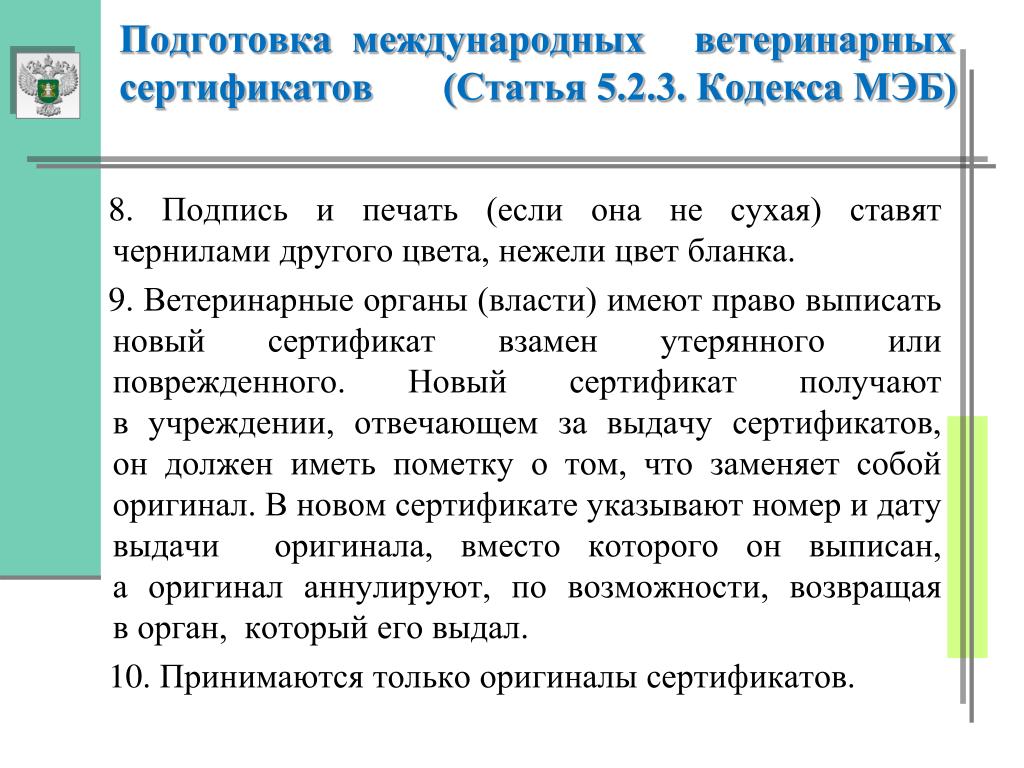 Подготовка международных ветеринарных сертификатов (Статья 5.2.3. Кодекса МЭБ)

8. Подпись и печать (если она не сухая) ставят чернилами другого цвета, нежели цвет бланка.

9. Ветеринарные органы (власти) имеют право выписать новый сертификат взамен утерянного или поврежденного. Новый сертификат получают в учреждении, отвечающем за выдачу сертификатов, он должен иметь пометку о том, что заменяет собой оригинал. В новом сертификате указывают номер и дату выдачи оригинала, вместо которого он выписан, а оригинал аннулируют, по возможности, возвращая в орган, который его выдал.

10. Принимаются только оригиналы сертификатов.